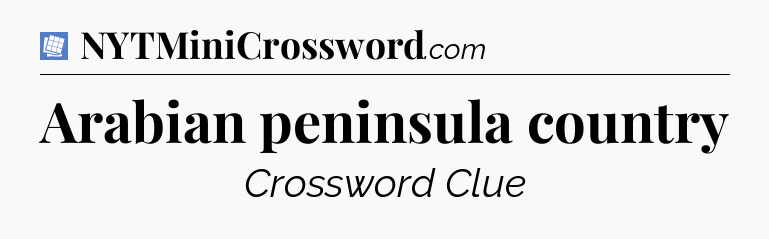 NYTMiniCrossword.com

Arabian peninsula country

Crossword Clue